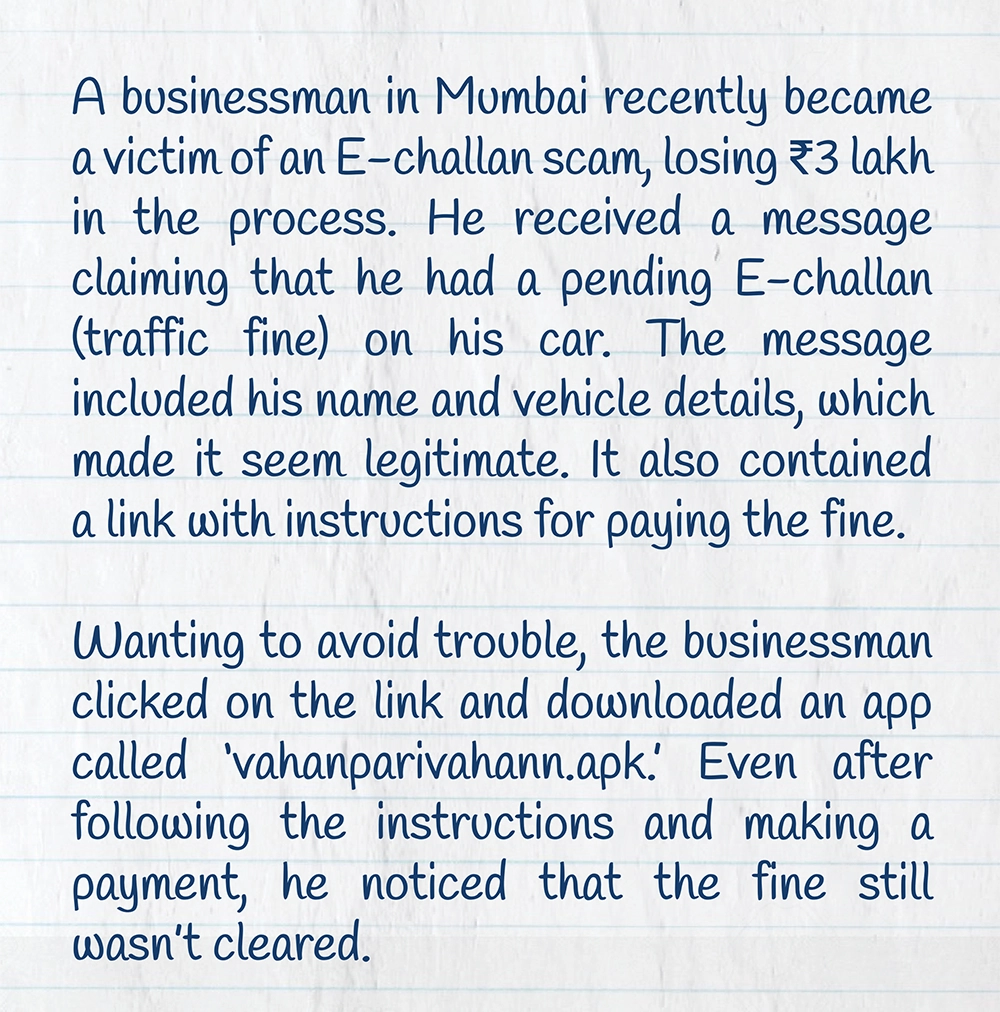 A businessman in Mumbai recently became a victim of an E-challan scam, losing ₹3 lakh in the process. He received a message claiming that he had a pending E-challan (traffic fine) on his car. The message included his name and vehicle details, which made it seem legitimate. It also contained a link with instructions for paying the fine.

Wanting to avoid trouble, the businessman clicked on the link and downloaded an app called 'vahanparivahann.apk.' Even after following the instructions and making a payment, he noticed that the fine still wasn't cleared.